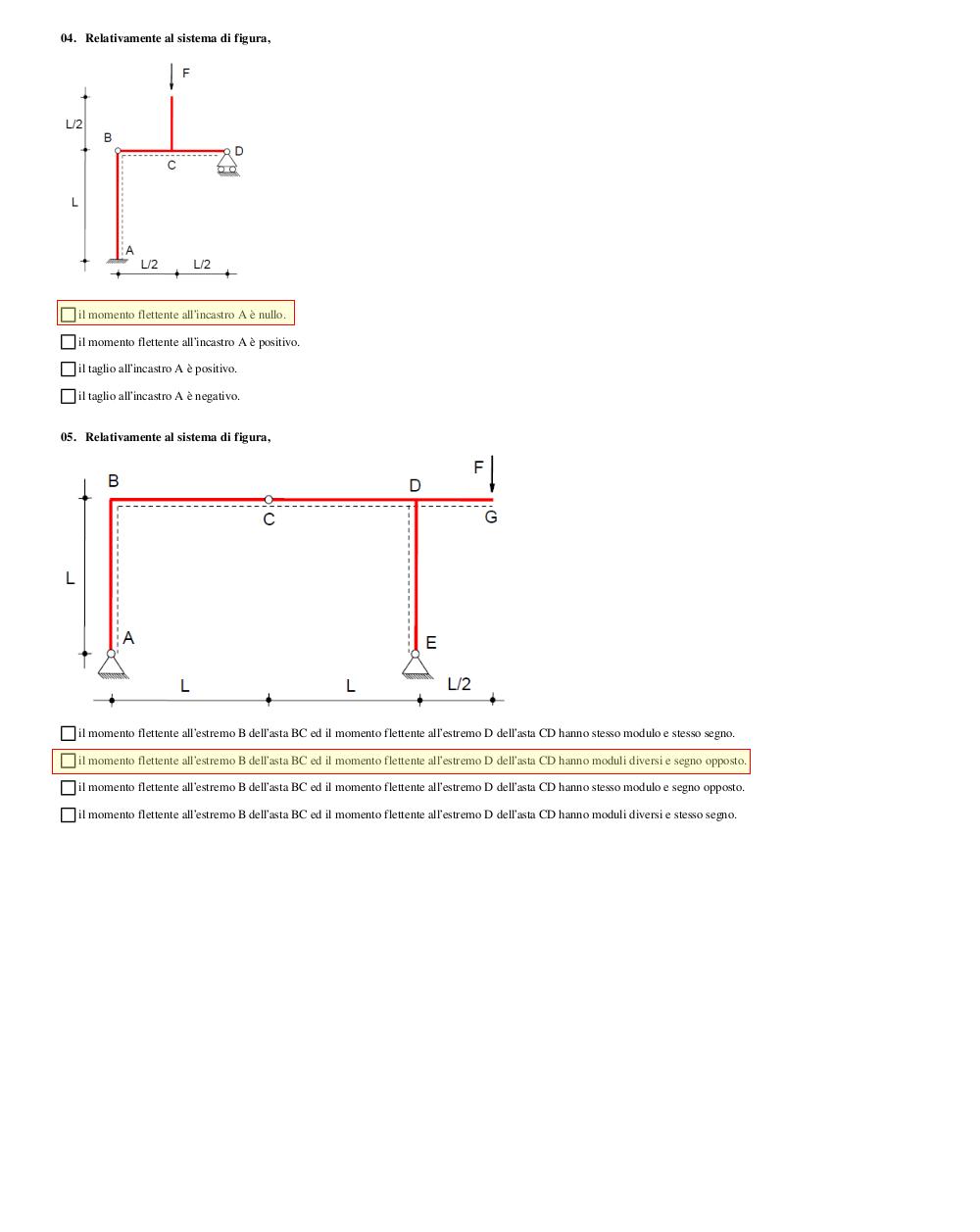 04. Relativamente al sistema di figura,

F
L/2
B
D
C
L
A
L/2 L/2

il momento flettente all'incastro A è nullo.

il momento flettente all'incastro A è positivo.

il taglio all'incastro A è positivo.

il taglio all'incastro A è negativo.

05. Relativamente al sistema di figura,

F
B
D
C
G
L
A
E
L L L/2

il momento flettente all'estremo B dell'asta BC ed il momento flettente all'estremo D dell'asta CD hanno stesso modulo e stesso segno.

il momento flettente all'estremo B dell'asta BC ed il momento flettente all'estremo D dell'asta CD hanno moduli diversi e segno opposto.

il momento flettente all'estremo B dell'asta BC ed il momento flettente all'estremo D dell'asta CD hanno stesso modulo e segno opposto.

il momento flettente all'estremo B dell'asta BC ed il momento flettente all'estremo D dell'asta CD hanno moduli diversi e stesso segno.